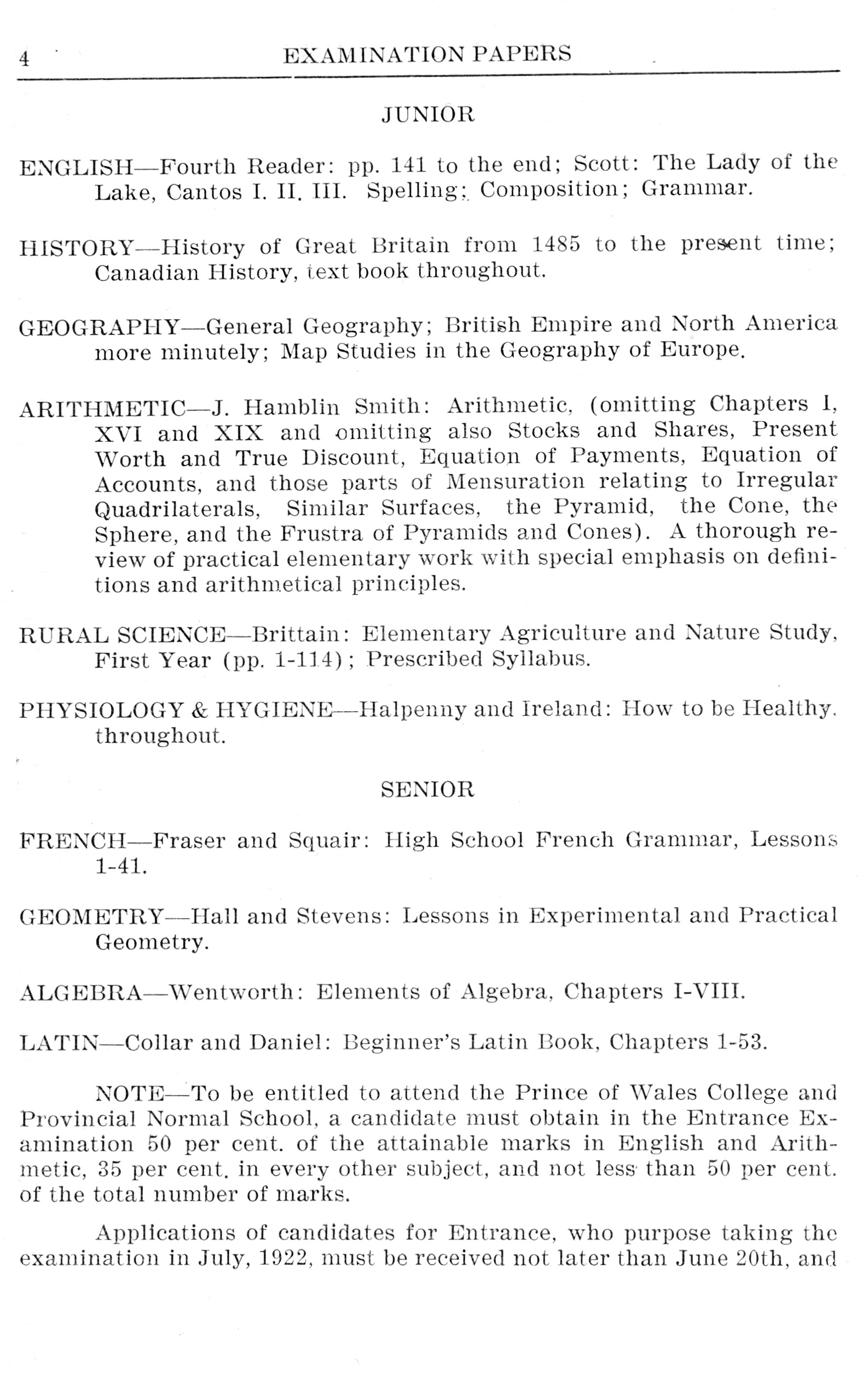 4 EXAMINATION PAPERS

JUNIOR

ENGLISH—Fourth Reader: pp. 141 to the end; Scott: The Lady of the Lake, Cantos I. II. III. Spelling; Composition; Grammar.

HISTORY—History of Great Britain from 1485 to the present time; Canadian History, text book throughout.

GEOGRAPHY—General Geography; British Empire and North America more minutely; Map Studies in the Geography of Europe.

ARITHMETIC—J. Hamblin Smith: Arithmetic, (omitting Chapters I, XVI and XIX and omitting also Stocks and Shares, Present Worth and True Discount, Equation of Payments, Equation of Accounts, and those parts of Mensuration relating to Irregular Quadrilaterals, Similar Surfaces, the Pyramid, the Cone, the Sphere, and the Frustra of Pyramids and Cones). A thorough review of practical elementary work with special emphasis on definitions and arithmetical principles.

RURAL SCIENCE—Brittain: Elementary Agriculture and Nature Study, First Year (pp. 1-114); Prescribed Syllabus.

PHYSIOLOGY & HYGIENE—Halpenny and Ireland: How to be Healthy, throughout.

SENIOR

FRENCH—Fraser and Squair: High School French Grammar, Lessons 1-41.

GEOMETRY—Hall and Stevens: Lessons in Experimental and Practical Geometry.

ALGEBRA—Wentworth: Elements of Algebra, Chapters I-VIII.

LATIN—Collar and Daniel: Beginner's Latin Book, Chapters 1-53.

NOTE—To be entitled to attend the Prince of Wales College and Provincial Normal School, a candidate must obtain in the Entrance Examination 50 per cent. of the attainable marks in English and Arithmetic, 35 per cent. in every other subject, and not less than 50 per cent. of the total number of marks.

Applications of candidates for Entrance, who purpose taking the examination in July, 1922, must be received not later than June 20th, and